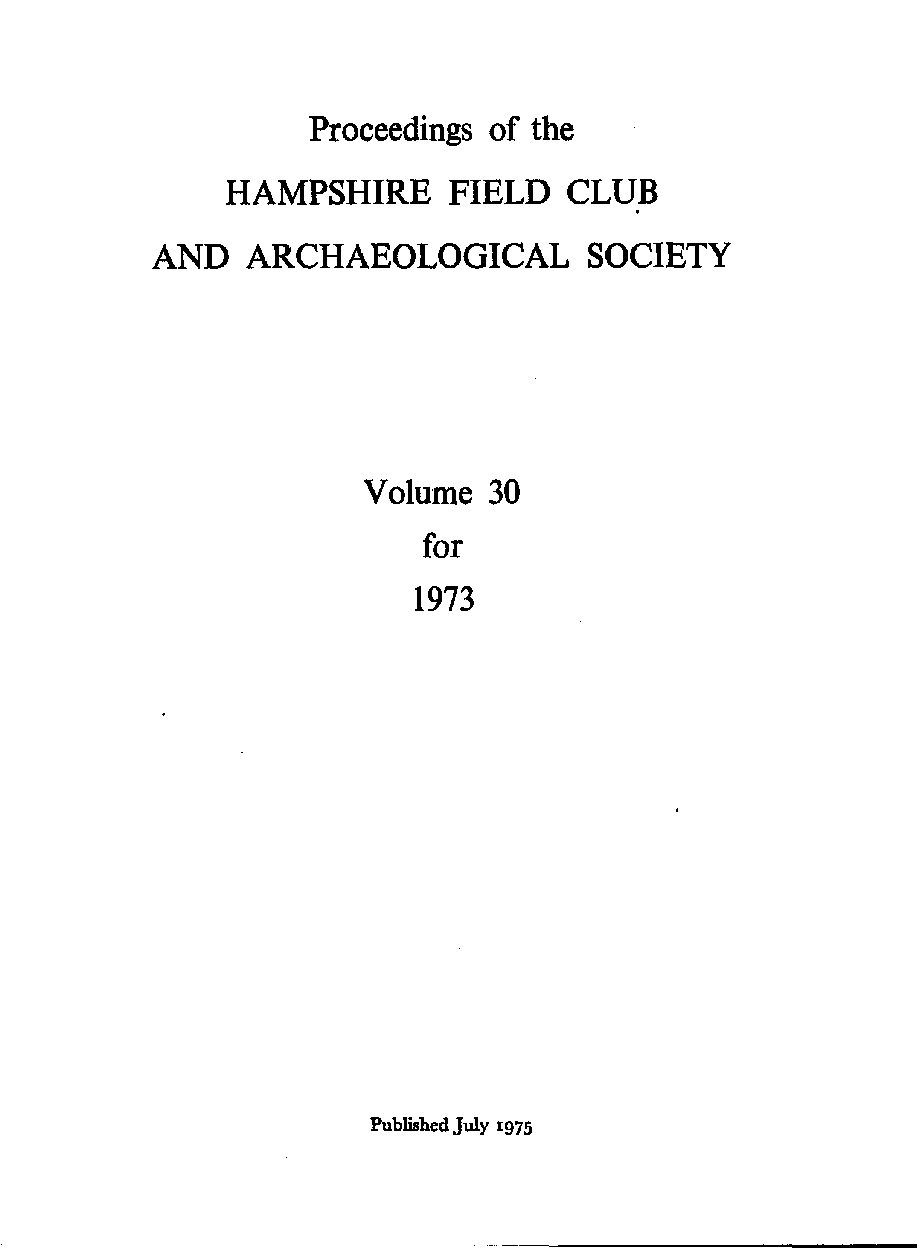 Proceedings of the

HAMPSHIRE FIELD CLUB

AND ARCHAEOLOGICAL SOCIETY

Volume 30

for

1973

Published July 1975